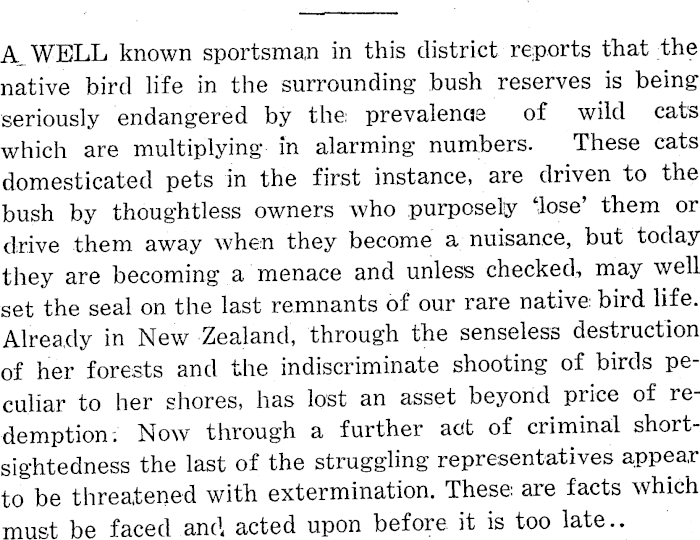 A WELL known sportsman in this district reports that the native bird life in the surrounding bush reserves is being seriously endangered by the prevalence of wild cats which are multiplying in alarming numbers. These cats domesticated pets in the first instance, are driven to the bush by thoughtless owners who purposely 'lose' them or drive them away when they become a nuisance, but today they are becoming a menace and unless checked, may well set the seal on the last remnants of our rare native bird life. Already in New Zealand, through the senseless destruction of her forests and the indiscriminate shooting of birds peculiar to her shores, has lost an asset beyond price of redemption. Now through a further act of criminal shortsightedness the last of the struggling representatives appear to be threatened with extermination. These are facts which must be faced and acted upon before it is too late..